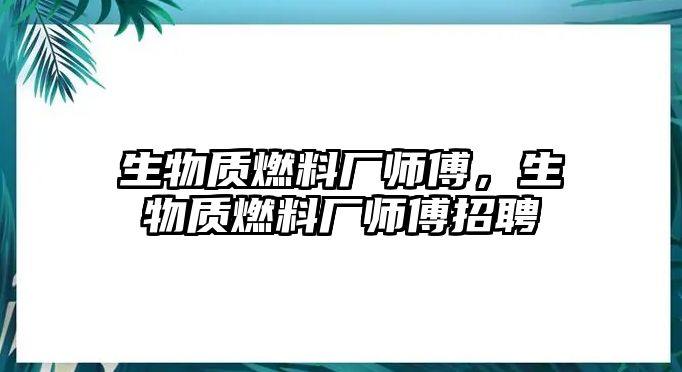 生物质燃料厂师傅，生物质燃料厂师傅招聘